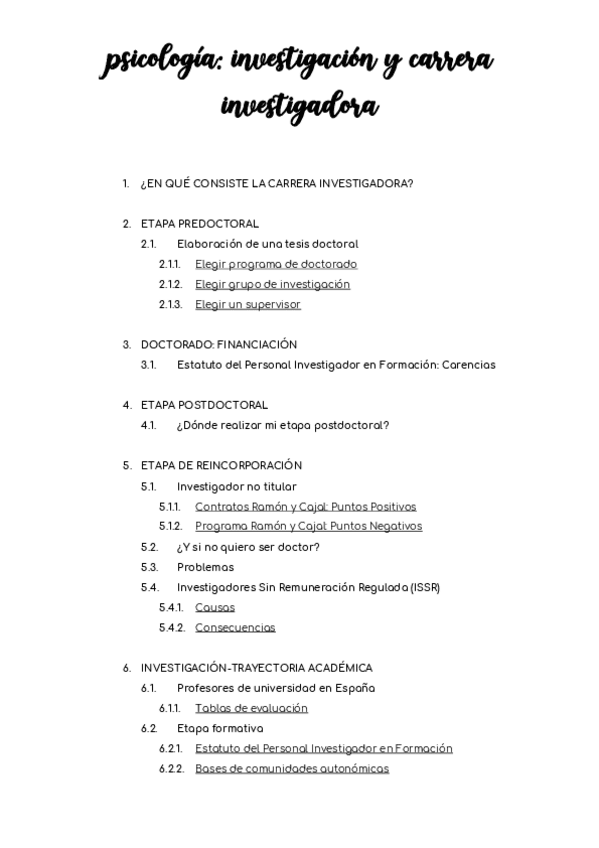 psicología: investigación y carrera investigadora

1. ¿EN QUÉ CONSISTE LA CARRERA INVESTIGADORA?

2. ETAPA PREDOCTORAL
2.1. Elaboración de una tesis doctoral
2.1.1. Elegir programa de doctorado
2.1.2. Elegir grupo de investigación
2.1.3. Elegir un supervisor

3. DOCTORADO: FINANCIACIÓN
3.1. Estatuto del Personal Investigador en Formación: Carencias

4. ETAPA POSTDOCTORAL
4.1. ¿Dónde realizar mi etapa postdoctoral?

5. ETAPA DE REINCORPORACIÓN
5.1. Investigador no titular
5.1.1. Contratos Ramón y Cajal: Puntos Positivos
5.1.2. Programa Ramón y Cajal: Puntos Negativos
5.2. ¿Y si no quiero ser doctor?
5.3. Problemas
5.4. Investigadores Sin Remuneración Regulada (ISSR)
5.4.1. Causas
5.4.2. Consecuencias

6. INVESTIGACIÓN-TRAYECTORIA ACADÉMICA
6.1. Profesores de universidad en España
6.1.1. Tablas de evaluación
6.2. Etapa formativa
6.2.1. Estatuto del Personal Investigador en Formación
6.2.2. Bases de comunidades autonómicas